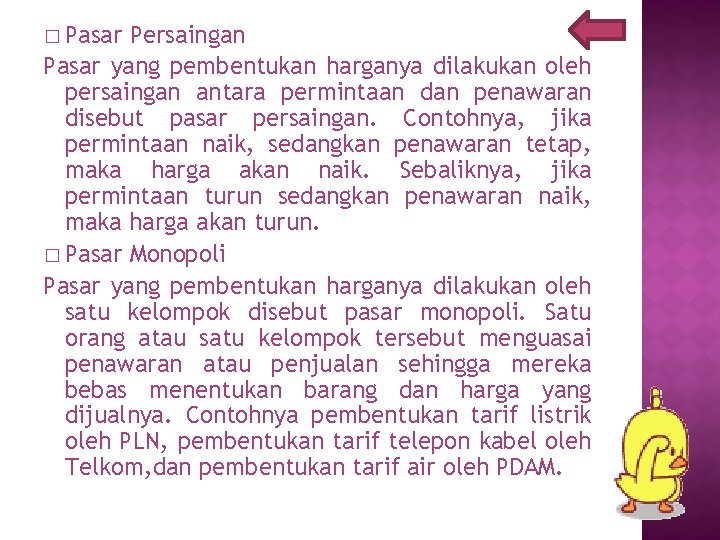 □ Pasar Persaingan

Pasar yang pembentukan harganya dilakukan oleh persaingan antara permintaan dan penawaran disebut pasar persaingan. Contohnya, jika permintaan naik, sedangkan penawaran tetap, maka harga akan naik. Sebaliknya, jika permintaan turun sedangkan penawaran naik, maka harga akan turun.

□ Pasar Monopoli

Pasar yang pembentukan harganya dilakukan oleh satu kelompok disebut pasar monopoli. Satu orang atau satu kelompok tersebut menguasai penawaran atau penjualan sehingga mereka bebas menentukan barang dan harga yang dijualnya. Contohnya pembentukan tarif listrik oleh PLN, pembentukan tarif telepon kabel oleh Telkom,dan pembentukan tarif air oleh PDAM.